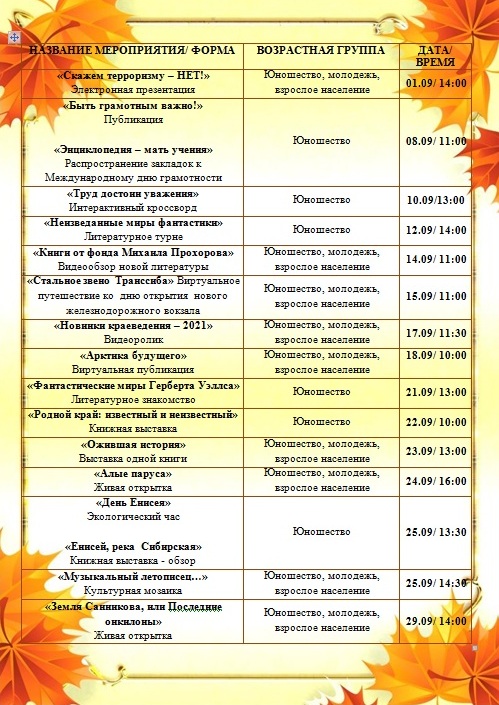 | НАЗВАНИЕ МЕРОПРИЯТИЯ/ ФОРМА | ВОЗРАСТНАЯ ГРУППА | ДАТА/ ВРЕМЯ |
|---|---|---|
| «Скажем терроризму – НЕТ!» Электронная презентация | Юношество, молодежь, взрослое население | 01.09/ 14:00 |
| «Быть грамотным важно!» Публикация «Энциклопедия – мать учения» Распространение закладок к Международному дню грамотности | Юношество | 08.09/ 11:00 |
| «Труд достоин уважения» Интерактивный кроссворд | Юношество | 10.09/13:00 |
| «Неизведанные миры фантастики» Литературное турне | Юношество | 12.09/ 14:00 |
| «Книги от фонда Михаила Прохорова» Видеообзор новой литературы | Юношество, молодежь, взрослое население | 14.09/ 11:00 |
| «Стальное звено Транссиба» Виртуальное путешествие ко дню открытия нового железнодорожного вокзала | Юношество, молодежь, взрослое население | 15.09/ 11:00 |
| «Новинки краеведения – 2021» Видеоролик | Юношество, молодежь, взрослое население | 17.09/ 11:30 |
| «Арктика будущего» Виртуальная публикация | Юношество, молодежь, взрослое население | 18.09/ 10:00 |
| «Фантастические миры Герберта Уэллса» Литературное знакомство | Юношество | 21.09/ 13:00 |
| «Родной край: известный и неизвестный» Книжная выставка | Юношество | 22.09/ 10:00 |
| «Ожившая история» Выставка одной книги | Юношество, молодежь, взрослое население | 23.09/ 13:00 |
| «Алые паруса» Живая открытка | Юношество, молодежь, взрослое население | 24.09/ 16:00 |
| «День Енисея» Экологический час «Енисей, река Сибирская» Книжная выставка - обзор | Юношество | 25.09/ 13:30 |
| «Музыкальный летописец…» Культурная мозаика | Юношество, молодежь, взрослое население | 25.09/ 14:30 |
| «Земля Санникова, или Последние онкилоны» Живая открытка | Юношество, молодежь, взрослое население | 29.09/ 14:00 |